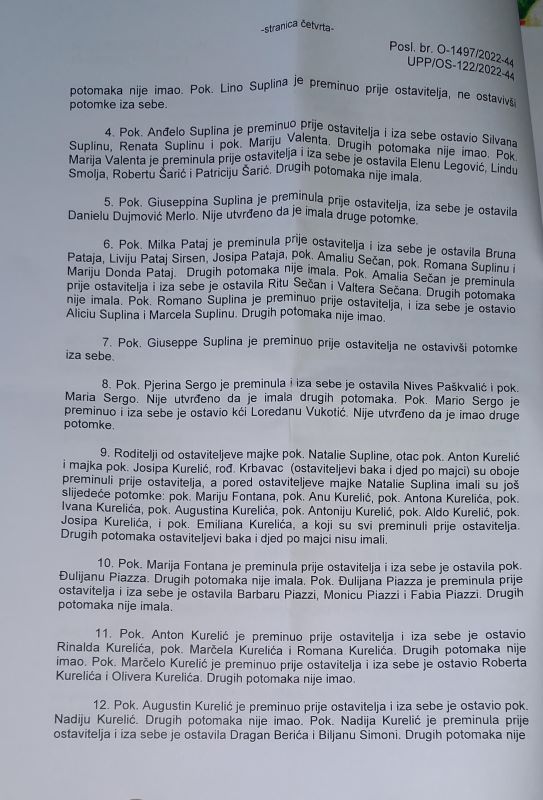 -stranica četvrta-

Posl. br. O-1497/2022-44
UPP/OS-122/2022-44

potomaka nije imao. Pok. Lino Suplina je preminuo prije ostavitelja, ne ostavivši potomke iza sebe.

4. Pok. Anđelo Suplina je preminuo prije ostavitelja i iza sebe ostavio Silvana Suplinu, Renata Suplinu i pok. Mariju Valenta. Drugih potomaka nije imao. Pok. Marija Valenta je preminula prije ostavitelja i iza sebe je ostavila Elenu Legović, Lindu Smolja, Robertu Šarić i Patriciju Šarić. Drugih potomaka nije imala.

5. Pok. Giuseppina Suplina je preminula prije ostavitelja, iza sebe je ostavila Danielu Dujmović Merlo. Nije utvrđeno da je imala druge potomke.

6. Pok. Milka Pataj je preminula prije ostavitelja i iza sebe je ostavila Bruna Pataja, Liviju Pataj Sirsen, Josipa Pataja, pok. Amaliu Sečan, pok. Romana Suplinu i Mariju Donda Pataj. Drugih potomaka nije imala. Pok. Amalia Sečan je preminula prije ostavitelja i iza sebe je ostavila Ritu Sečan i Valtera Sečana. Drugih potomaka nije imala. Pok. Romano Suplina je preminuo prije ostavitelja, i iza sebe je ostavio Aliciu Suplina i Marcela Suplinu. Drugih potomaka nije imao.

7. Pok. Giuseppe Suplina je preminuo prije ostavitelja ne ostavivši potomke iza sebe.

8. Pok. Pjerina Sergo je preminula i iza sebe je ostavila Nives Paškvalić i pok. Maria Sergo. Nije utvrđeno da je imala drugih potomaka. Pok. Mario Sergo je preminuo i iza sebe je ostavio kći Loredanu Vukotić. Nije utvrđeno da je imao druge potomke.

9. Roditelji od ostaviteljeve majke pok. Natalie Supline, otac pok. Anton Kurelić i majka pok. Josipa Kurelić, rođ. Krbavac (ostaviteljevi baka i djed po majci) su oboje preminuli prije ostavitelja, a pored ostaviteljeve majke Natalie Suplina imali su još slijedeće potomke: pok. Mariju Fontana, pok. Anu Kurelić, pok. Antona Kurelića, pok. Ivana Kurelića, pok. Augustina Kurelića, pok. Antoniju Kurelić, pok. Aldo Kurelić, pok. Josipa Kurelića, i pok. Emiliana Kurelića, a koji su svi preminuli prije ostavitelja. Drugih potomaka ostaviteljevi baka i djed po majci nisu imali.

10. Pok. Marija Fontana je preminula prije ostavitelja i iza sebe je ostavila pok. Đulijanu Piazza. Drugih potomaka nije imala. Pok. Đulijana Piazza je preminula prije ostavitelja i iza sebe je ostavila Barbaru Piazzi, Monicu Piazzi i Fabia Piazzi. Drugih potomaka nije imala.

11. Pok. Anton Kurelić je preminuo prije ostavitelja i iza sebe je ostavio Rinalda Kurelića, pok. Marčela Kurelića i Romana Kurelića. Drugih potomaka nije imao. Pok. Marčelo Kurelić je preminuo prije ostavitelja i iza sebe je ostavio Roberta Kurelića i Olivera Kurelića. Drugih potomaka nije imao.

12. Pok. Augustin Kurelić je preminuo prije ostavitelja i iza sebe je ostavio pok. Nadiju Kurelić. Drugih potomaka nije imao. Pok. Nadija Kurelić je preminula prije ostavitelja i iza sebe je ostavila Dragan Berića i Biljanu Simoni. Drugih potomaka nije